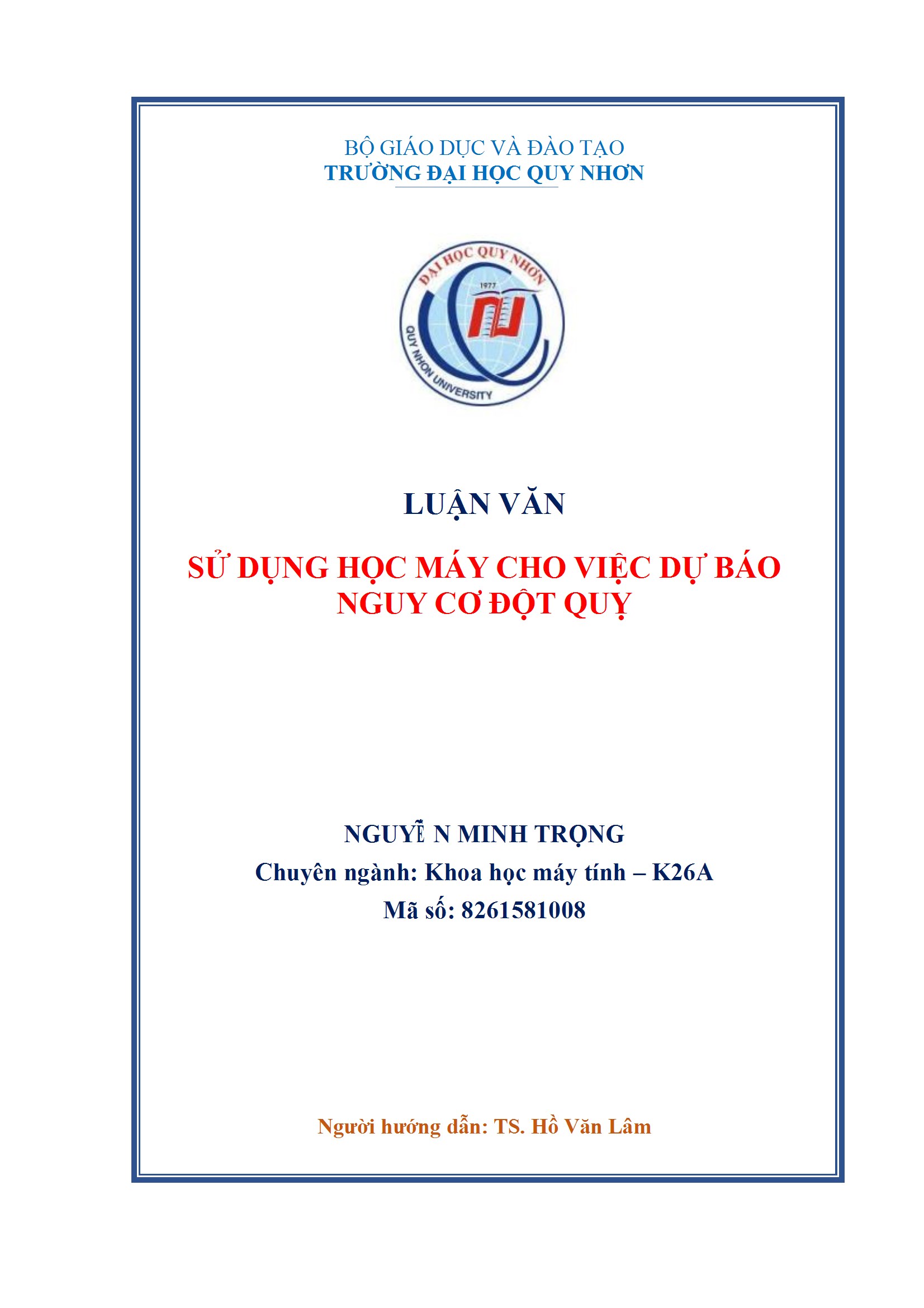 BỘ GIÁO DỤC VÀ ĐÀO TẠO
TRƯỜNG ĐẠI HỌC QUY NHƠN

ĐẠI HỌC QUY NHƠN
1977
QUY NHON UNIVERSITY

LUẬN VĂN

SỬ DỤNG HỌC MÁY CHO VIỆC DỰ BÁO NGUY CƠ ĐỘT QUỴ

NGUYỄ N MINH TRỌNG
Chuyên ngành: Khoa học máy tính – K26A
Mã số: 8261581008

Người hướng dẫn: TS. Hồ Văn Lâm